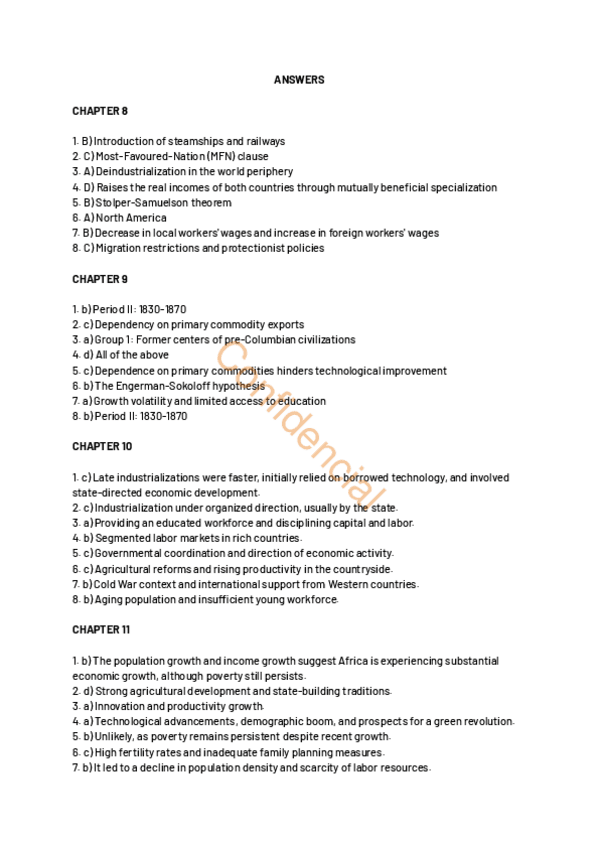 ANSWERS

CHAPTER 8

1. B) Introduction of steamships and railways
2. C) Most-Favoured-Nation (MFN) clause
3. A) Deindustrialization in the world periphery
4. D) Raises the real incomes of both countries through mutually beneficial specialization
5. B) Stolper-Samuelson theorem
6. A) North America
7. B) Decrease in local workers' wages and increase in foreign workers' wages
8. C) Migration restrictions and protectionist policies

CHAPTER 9

1. b) Period II: 1830-1870
2. c) Dependency on primary commodity exports
3. a) Group 1: Former centers of pre-Columbian civilizations
4. d) All of the above
5. c) Dependence on primary commodities hinders technological improvement
6. b) The Engerman-Sokoloff hypothesis
7. a) Growth volatility and limited access to education
8. b) Period II: 1830-1870

CHAPTER 10

1. c) Late industrializations were faster, initially relied on borrowed technology, and involved state-directed economic development.
2. c) Industrialization under organized direction, usually by the state.
3. a) Providing an educated workforce and disciplining capital and labor.
4. b) Segmented labor markets in rich countries.
5. c) Governmental coordination and direction of economic activity.
6. c) Agricultural reforms and rising productivity in the countryside.
7. b) Cold War context and international support from Western countries.
8. b) Aging population and insufficient young workforce.

CHAPTER 11

1. b) The population growth and income growth suggest Africa is experiencing substantial economic growth, although poverty still persists.
2. d) Strong agricultural development and state-building traditions.
3. a) Innovation and productivity growth.
4. a) Technological advancements, demographic boom, and prospects for a green revolution.
5. b) Unlikely, as poverty remains persistent despite recent growth.
6. c) High fertility rates and inadequate family planning measures.
7. b) It led to a decline in population density and scarcity of labor resources.

Confidencial